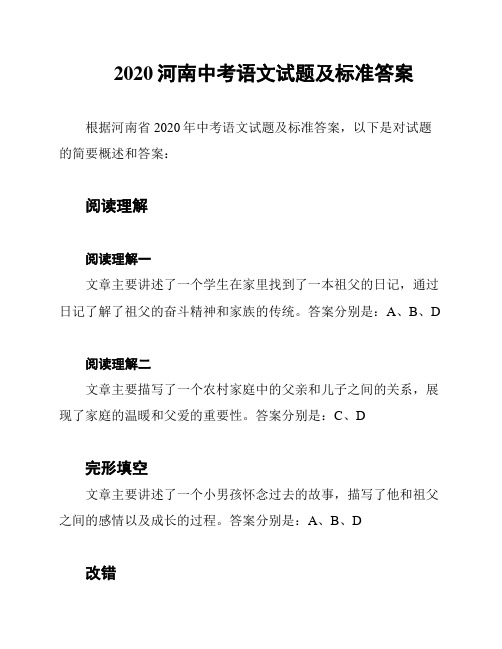 2020 河南中考语文试题及标准答案

根据河南省 2020 年中考语文试题及标准答案，以下是对试题的简要概述和答案：

阅读理解

阅读理解一

文章主要讲述了一个学生在家里找到了一本祖父的日记，通过日记了解了祖父的奋斗精神和家族的传统。答案分别是：A、B、D

阅读理解二

文章主要描写了一个农村家庭中的父亲和儿子之间的关系，展现了家庭的温暖和父爱的重要性。答案分别是：C、D

完形填空

文章主要讲述了一个小男孩怀念过去的故事，描写了他和祖父之间的感情以及成长的过程。答案分别是：A、B、D

改错